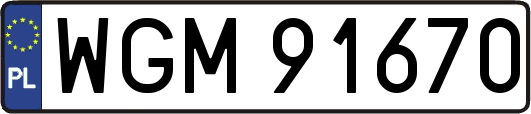 PL
WGM 91670